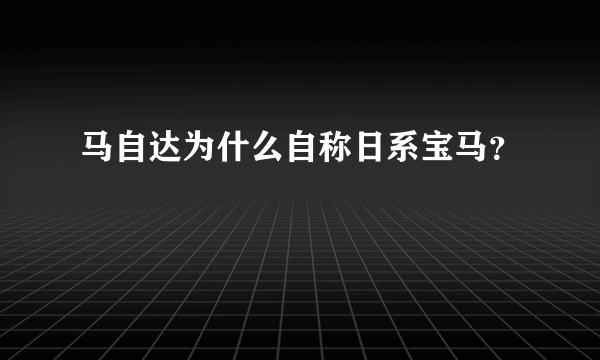 马自达为什么自称日系宝马?